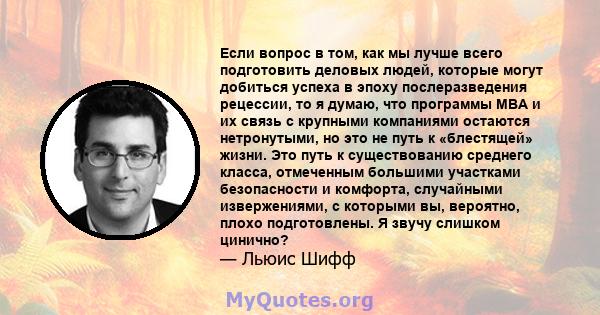 Если вопрос в том, как мы лучше всего подготовить деловых людей, которые могут добиться успеха в эпоху послеразведения рецессии, то я думаю, что программы MBA и их связь с крупными компаниями остаются нетронутыми, но это не путь к «блестящей» жизни. Это путь к существованию среднего класса, отмеченным большими участками безопасности и комфорта, случайными извержениями, с которыми вы, вероятно, плохо подготовлены. Я звучу слишком цинично?
— Льюис Шифф

MyQuotes.org